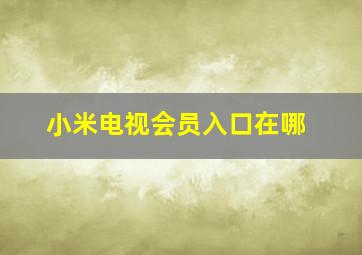 小米电视会员入口在哪